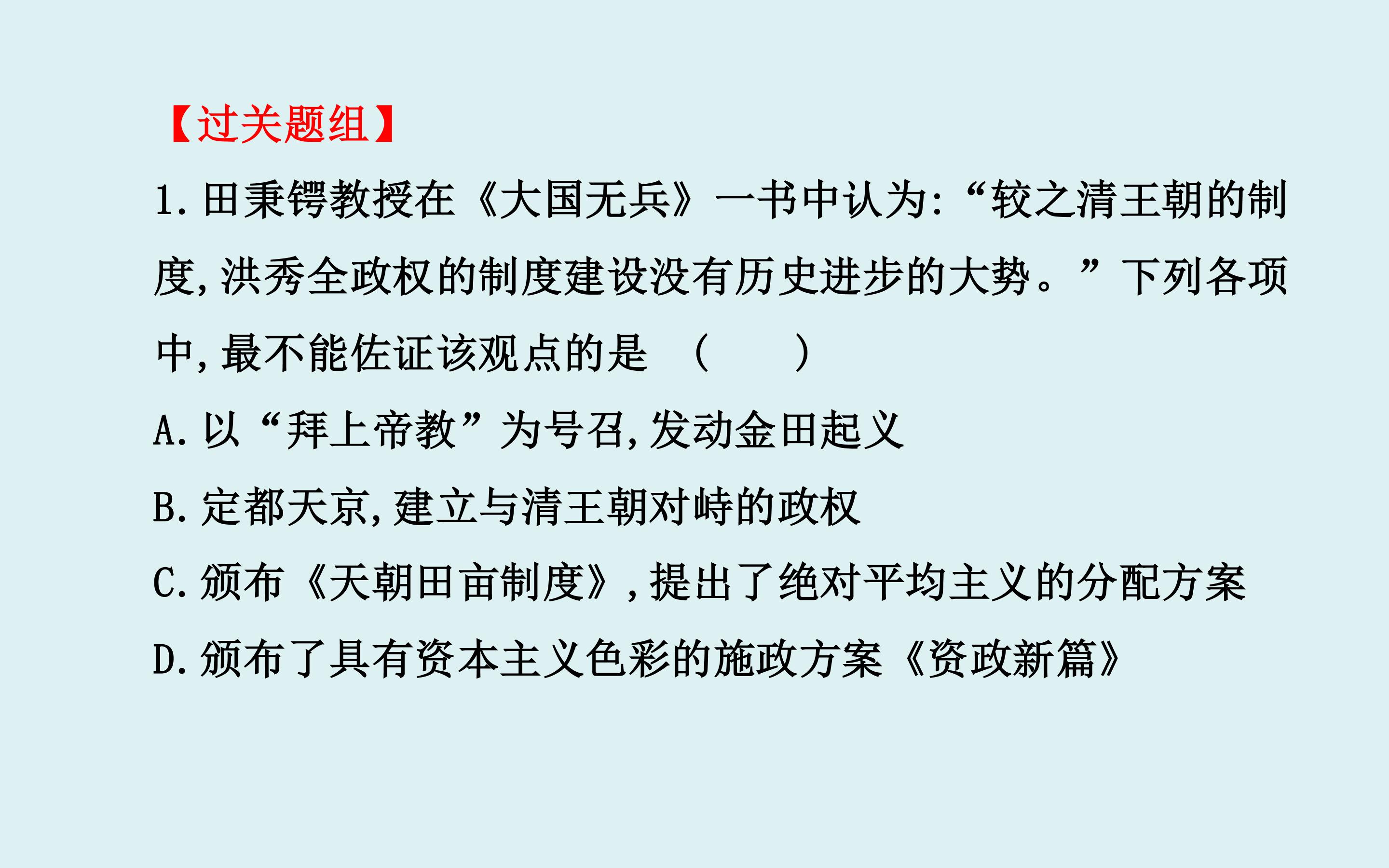 【过关题组】

1.田秉锷教授在《大国无兵》一书中认为:“较之清王朝的制度,洪秀全政权的制度建设没有历史进步的大势。”下列各项中,最不能佐证该观点的是 (　　)

A.以“拜上帝教”为号召,发动金田起义

B.定都天京,建立与清王朝对峙的政权

C.颁布《天朝田亩制度》,提出了绝对平均主义的分配方案

D.颁布了具有资本主义色彩的施政方案《资政新篇》